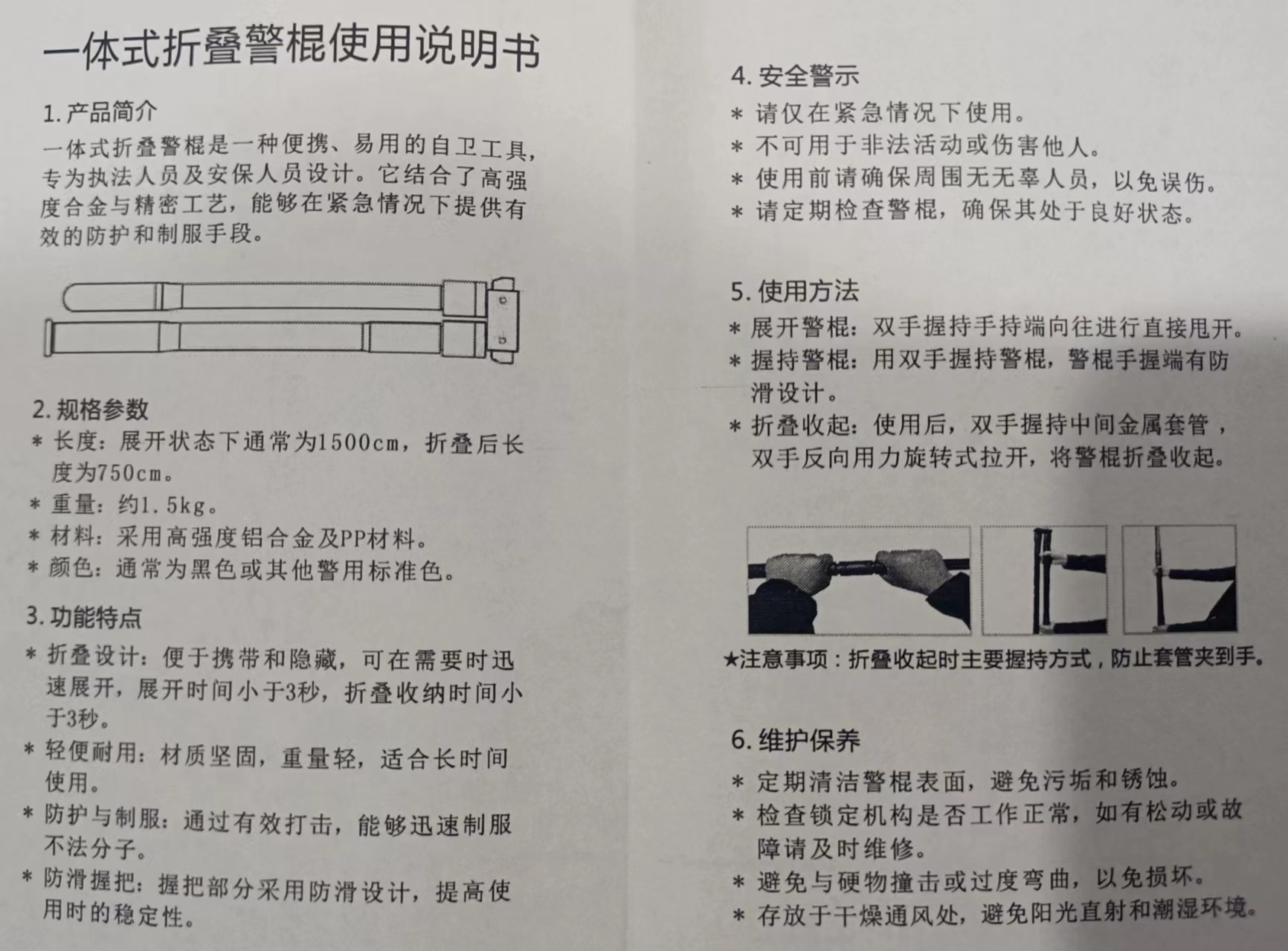 一体式折叠警棍使用说明书

1.产品简介

一体式折叠警棍是一种便携、易用的自卫工具，专为执法人员及安保人员设计。它结合了高强度合金与精密工艺，能够在紧急情况下提供有效的防护和制服手段。

2.规格参数

* 长度：展开状态下通常为1500cm，折叠后长度为750cm。
* 重量：约1.5kg。
* 材料：采用高强度铝合金及PP材料。
* 颜色：通常为黑色或其他警用标准色。

3.功能特点

* 折叠设计：便于携带和隐藏，可在需要时迅速展开，展开时间小于3秒，折叠收纳时间小于3秒。
* 轻便耐用：材质坚固，重量轻，适合长时间使用。
* 防护与制服：通过有效打击，能够迅速制服不法分子。
* 防滑握把：握把部分采用防滑设计，提高使用时的稳定性。

4.安全警示

* 请仅在紧急情况下使用。
* 不可用于非法活动或伤害他人。
* 使用前请确保周围无无辜人员，以免误伤。
* 请定期检查警棍，确保其处于良好状态。

5.使用方法

* 展开警棍：双手握持手持端向往进行直接甩开。
* 握持警棍：用双手握持警棍，警棍手握端有防滑设计。
* 折叠收起：使用后，双手握持中间金属套管，双手反向用力旋转式拉开，将警棍折叠收起。

★注意事项：折叠收起时主要握持方式，防止套管夹到手。

6.维护保养

* 定期清洁警棍表面，避免污垢和锈蚀。
* 检查锁定机构是否工作正常，如有松动或故障请及时维修。
* 避免与硬物撞击或过度弯曲，以免损坏。
* 存放于干燥通风处，避免阳光直射和潮湿环境。